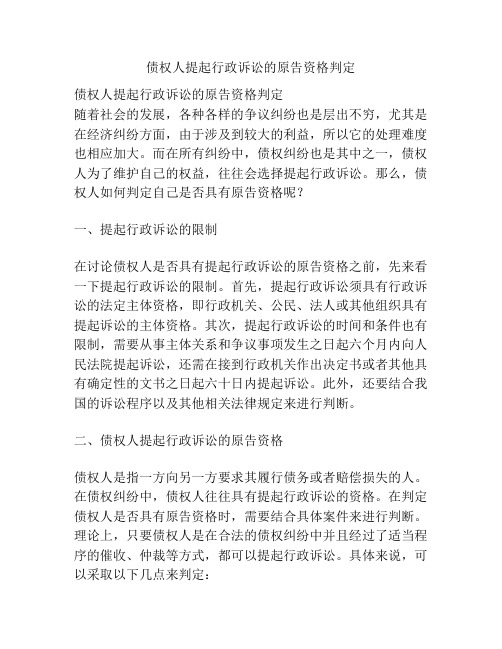 债权人提起行政诉讼的原告资格判定

债权人提起行政诉讼的原告资格判定
随着社会的发展，各种各样的争议纠纷也是层出不穷，尤其是在经济纠纷方面，由于涉及到较大的利益，所以它的处理难度也相应加大。而在所有纠纷中，债权纠纷也是其中之一，债权人为了维护自己的权益，往往会选择提起行政诉讼。那么，债权人如何判定自己是否具有原告资格呢？

一、提起行政诉讼的限制

在讨论债权人是否具有提起行政诉讼的原告资格之前，先来看一下提起行政诉讼的限制。首先，提起行政诉讼须具有行政诉讼的法定主体资格，即行政机关、公民、法人或其他组织具有提起诉讼的主体资格。其次，提起行政诉讼的时间和条件也有限制，需要从事主体关系和争议事项发生之日起六个月内向人民法院提起诉讼，还需在接到行政机关作出决定书或者其他具有确定性的文书之日起六十日内提起诉讼。此外，还要结合我国的诉讼程序以及其他相关法律规定来进行判断。

二、债权人提起行政诉讼的原告资格

债权人是指一方向另一方要求其履行债务或者赔偿损失的人。在债权纠纷中，债权人往往具有提起行政诉讼的资格。在判定债权人是否具有原告资格时，需要结合具体案件来进行判断。理论上，只要债权人是在合法的债权纠纷中并且经过了适当程序的催收、仲裁等方式，都可以提起行政诉讼。具体来说，可以采取以下几点来判定：